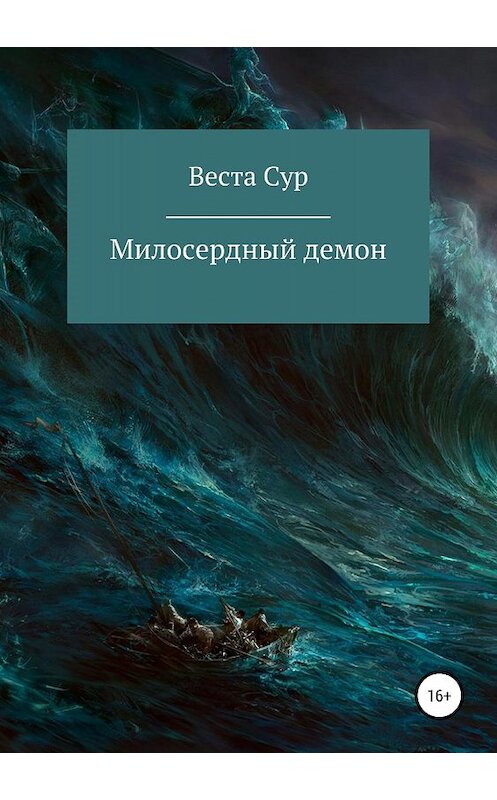 Веста Сур

Милосердный демон

16+